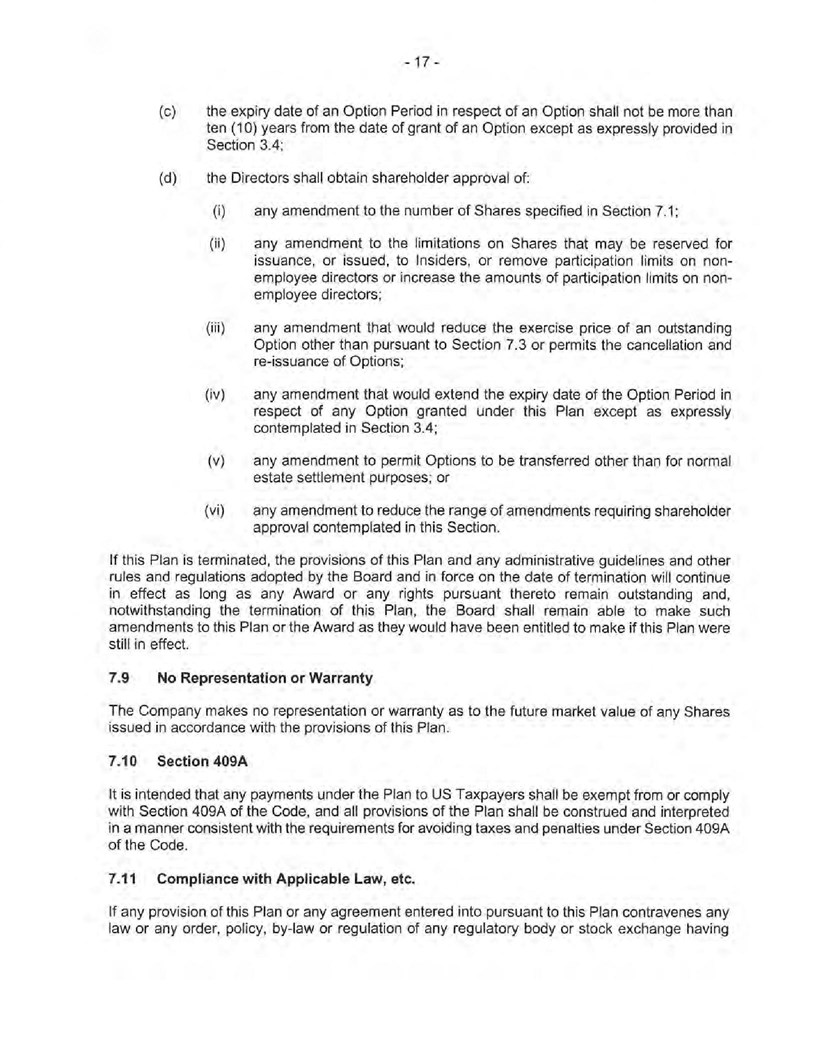 - 17 -

(c) the expiry date of an Option Period in respect of an Option shall not be more than ten (10) years from the date of grant of an Option except as expressly provided in Section 3.4;

(d) the Directors shall obtain shareholder approval of:

(i) any amendment to the number of Shares specified in Section 7.1;

(ii) any amendment to the limitations on Shares that may be reserved for issuance, or issued, to Insiders, or remove participation limits on non-employee directors or increase the amounts of participation limits on non-employee directors;

(iii) any amendment that would reduce the exercise price of an outstanding Option other than pursuant to Section 7.3 or permits the cancellation and re-issuance of Options;

(iv) any amendment that would extend the expiry date of the Option Period in respect of any Option granted under this Plan except as expressly contemplated in Section 3.4;

(v) any amendment to permit Options to be transferred other than for normal estate settlement purposes; or

(vi) any amendment to reduce the range of amendments requiring shareholder approval contemplated in this Section.

If this Plan is terminated, the provisions of this Plan and any administrative guidelines and other rules and regulations adopted by the Board and in force on the date of termination will continue in effect as long as any Award or any rights pursuant thereto remain outstanding and, notwithstanding the termination of this Plan, the Board shall remain able to make such amendments to this Plan or the Award as they would have been entitled to make if this Plan were still in effect.

7.9 No Representation or Warranty

The Company makes no representation or warranty as to the future market value of any Shares issued in accordance with the provisions of this Plan.

7.10 Section 409A

It is intended that any payments under the Plan to US Taxpayers shall be exempt from or comply with Section 409A of the Code, and all provisions of the Plan shall be construed and interpreted in a manner consistent with the requirements for avoiding taxes and penalties under Section 409A of the Code.

7.11 Compliance with Applicable Law, etc.

If any provision of this Plan or any agreement entered into pursuant to this Plan contravenes any law or any order, policy, by-law or regulation of any regulatory body or stock exchange having